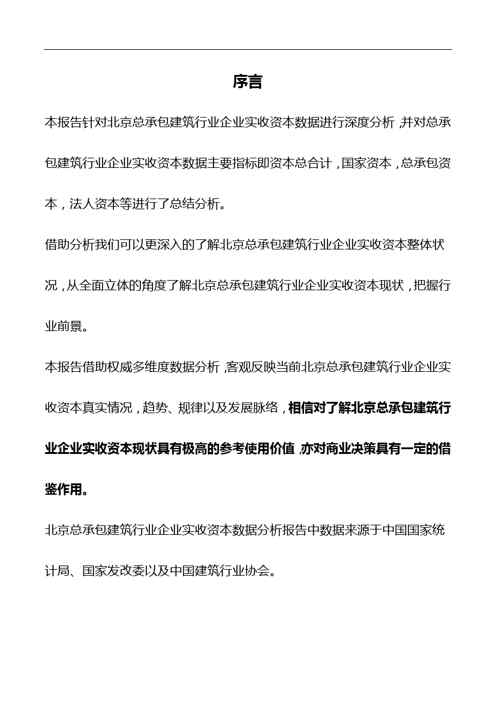 序言

本报告针对北京总承包建筑行业企业实收资本数据进行深度分析，并对总承包建筑行业企业实收资本数据主要指标即资本总合计，国家资本，总承包资本，法人资本等进行了总结分析。

借助分析我们可以更深入的了解北京总承包建筑行业企业实收资本整体状况，从全面立体的角度了解北京总承包建筑行业企业实收资本现状，把握行业前景。

本报告借助权威多维度数据分析，客观反映当前北京总承包建筑行业企业实收资本真实情况，趋势、规律以及发展脉络，相信对了解北京总承包建筑行业企业实收资本现状具有极高的参考使用价值，亦对商业决策具有一定的借鉴作用。

北京总承包建筑行业企业实收资本数据分析报告中数据来源于中国国家统计局、国家发改委以及中国建筑行业协会。